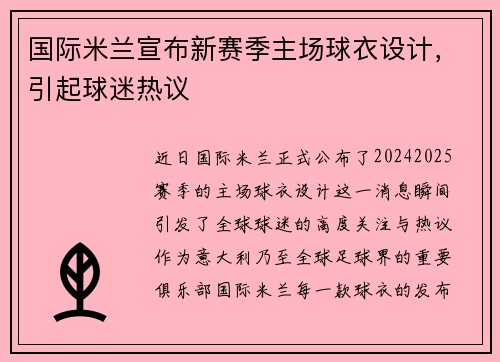 国际米兰宣布新赛季主场球衣设计，引起球迷热议

近日国际米兰正式公布了20242025赛季的主场球衣设计这一消息瞬间引发了全球球迷的高度关注与热议作为意大利乃至全球足球界的重要俱乐部国际米兰每一款球衣的发布